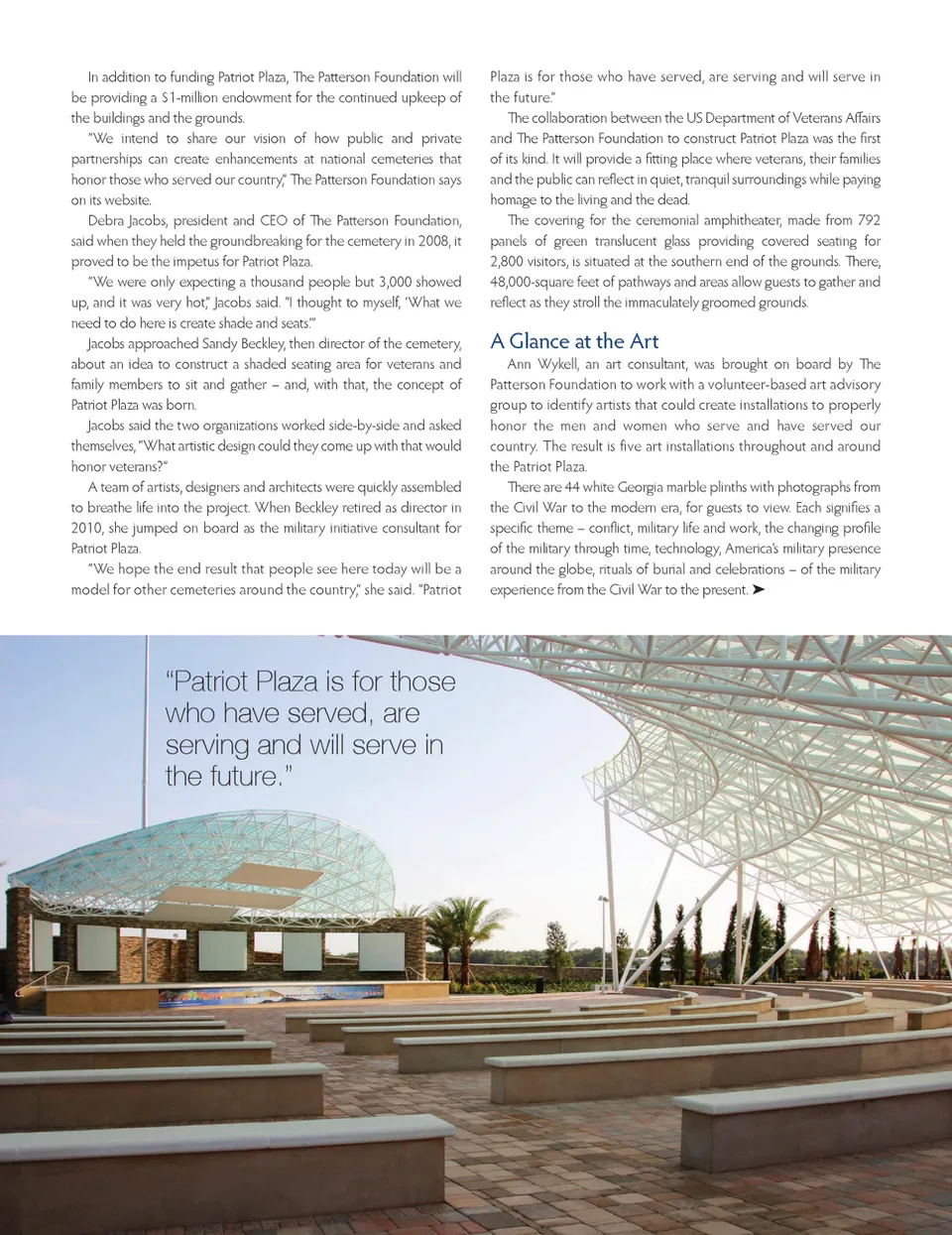 In addition to funding Patriot Plaza, The Patterson Foundation will be providing a $1-million endowment for the continued upkeep of the buildings and the grounds.

"We intend to share our vision of how public and private partnerships can create enhancements at national cemeteries that honor those who served our country," The Patterson Foundation says on its website.

Debra Jacobs, president and CEO of The Patterson Foundation, said when they held the groundbreaking for the cemetery in 2008, it proved to be the impetus for Patriot Plaza.

"We were only expecting a thousand people but 3,000 showed up, and it was very hot," Jacobs said. "I thought to myself, 'What we need to do here is create shade and seats.'"

Jacobs approached Sandy Beckley, then director of the cemetery, about an idea to construct a shaded seating area for veterans and family members to sit and gather – and, with that, the concept of Patriot Plaza was born.

Jacobs said the two organizations worked side-by-side and asked themselves, "What artistic design could they come up with that would honor veterans?"

A team of artists, designers and architects were quickly assembled to breathe life into the project. When Beckley retired as director in 2010, she jumped on board as the military initiative consultant for Patriot Plaza.

"We hope the end result that people see here today will be a model for other cemeteries around the country," she said. "Patriot Plaza is for those who have served, are serving and will serve in the future."

The collaboration between the US Department of Veterans Affairs and The Patterson Foundation to construct Patriot Plaza was the first of its kind. It will provide a fitting place where veterans, their families and the public can reflect in quiet, tranquil surroundings while paying homage to the living and the dead.

The covering for the ceremonial amphitheater, made from 792 panels of green translucent glass providing covered seating for 2,800 visitors, is situated at the southern end of the grounds. There, 48,000-square feet of pathways and areas allow guests to gather and reflect as they stroll the immaculately groomed grounds.

A Glance at the Art

Ann Wykell, an art consultant, was brought on board by The Patterson Foundation to work with a volunteer-based art advisory group to identify artists that could create installations to properly honor the men and women who serve and have served our country. The result is five art installations throughout and around the Patriot Plaza.

There are 44 white Georgia marble plinths with photographs from the Civil War to the modern era, for guests to view. Each signifies a specific theme – conflict, military life and work, the changing profile of the military through time, technology, America's military presence around the globe, rituals of burial and celebrations – of the military experience from the Civil War to the present. ➤

"Patriot Plaza is for those who have served, are serving and will serve in the future."